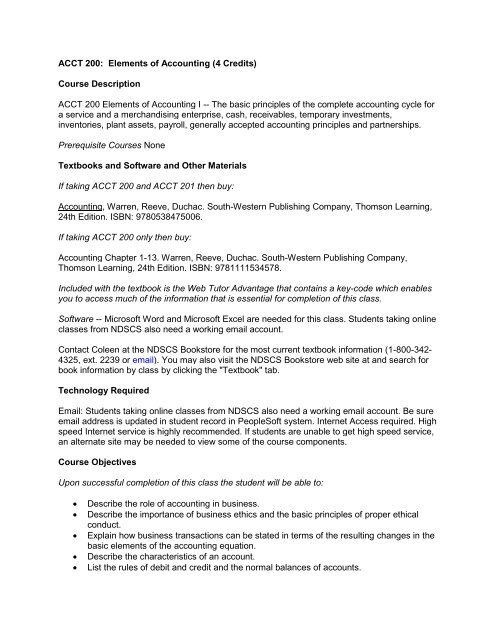 ACCT 200: Elements of Accounting (4 Credits)

Course Description

ACCT 200 Elements of Accounting I -- The basic principles of the complete accounting cycle for a service and a merchandising enterprise, cash, receivables, temporary investments, inventories, plant assets, payroll, generally accepted accounting principles and partnerships.

Prerequisite Courses None

Textbooks and Software and Other Materials

If taking ACCT 200 and ACCT 201 then buy:

Accounting, Warren, Reeve, Duchac. South-Western Publishing Company, Thomson Learning, 24th Edition. ISBN: 9780538475006.

If taking ACCT 200 only then buy:

Accounting Chapter 1-13. Warren, Reeve, Duchac. South-Western Publishing Company, Thomson Learning, 24th Edition. ISBN: 9781111534578.

Included with the textbook is the Web Tutor Advantage that contains a key-code which enables you to access much of the information that is essential for completion of this class.

Software -- Microsoft Word and Microsoft Excel are needed for this class. Students taking online classes from NDSCS also need a working email account.

Contact Coleen at the NDSCS Bookstore for the most current textbook information (1-800-342-4325, ext. 2239 or email). You may also visit the NDSCS Bookstore web site at and search for book information by class by clicking the "Textbook" tab.

Technology Required

Email: Students taking online classes from NDSCS also need a working email account. Be sure email address is updated in student record in PeopleSoft system. Internet Access required. High speed Internet service is highly recommended. If students are unable to get high speed service, an alternate site may be needed to view some of the course components.

Course Objectives

Upon successful completion of this class the student will be able to:

• Describe the role of accounting in business.
• Describe the importance of business ethics and the basic principles of proper ethical conduct.
• Explain how business transactions can be stated in terms of the resulting changes in the basic elements of the accounting equation.
• Describe the characteristics of an account.
• List the rules of debit and credit and the normal balances of accounts.